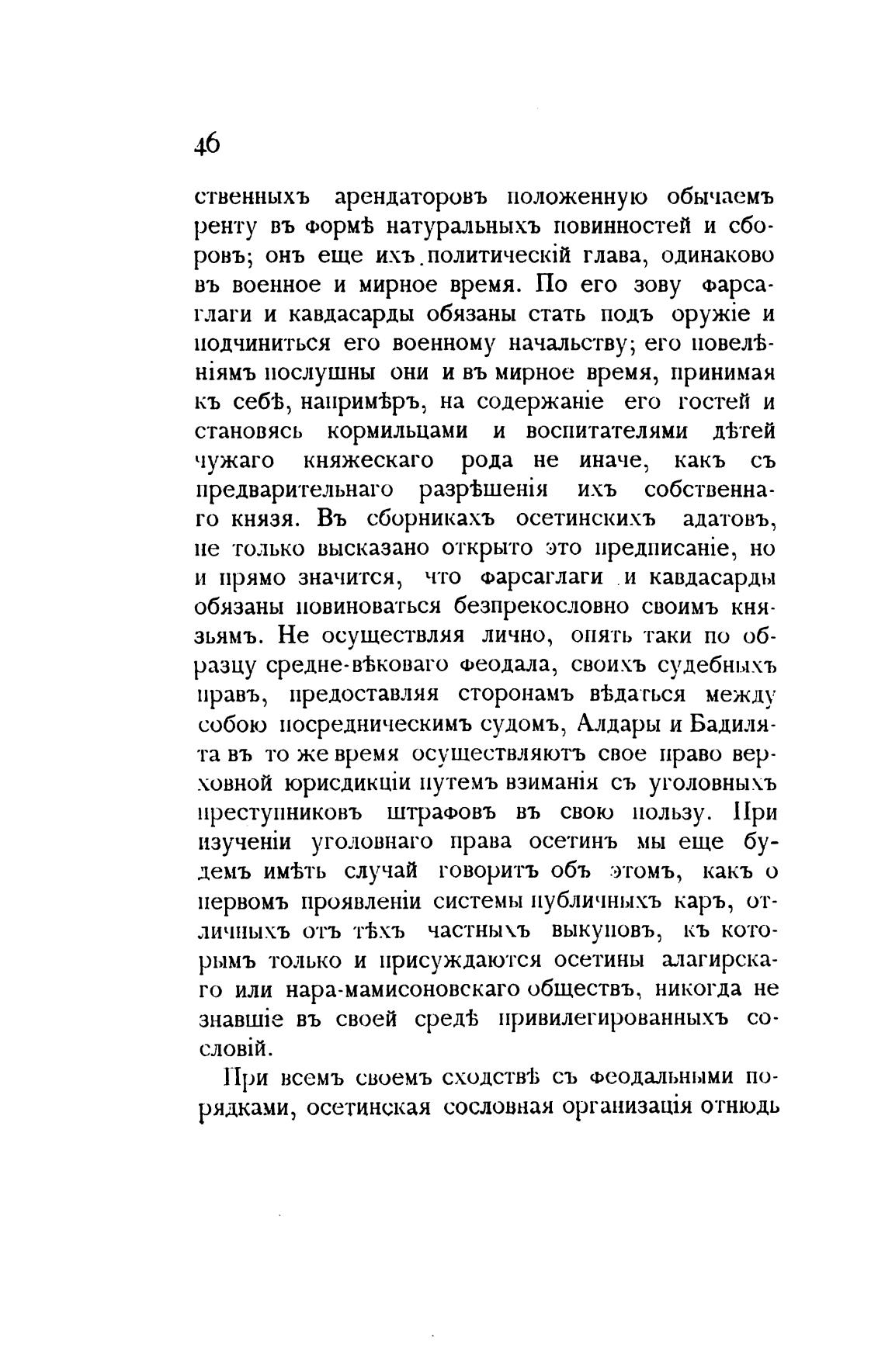 46

ственныхъ арендаторовъ положенную обычаемъ ренту въ формѣ натуральныхъ повинностей и сборовъ; онъ еще ихъ политическій глава, одинаково въ военное и мирное время. По его зову фарсаглаги и кавдасарды обязаны стать подъ оружіе и подчиниться его военному начальству; его повелѣніямъ послушны они и въ мирное время, принимая къ себѣ, напримѣръ, на содержаніе его гостей и становясь кормильцами и воспитателями дѣтей чужаго княжескаго рода не иначе, какъ съ предварительнаго разрѣшенія ихъ собственнаго князя. Въ сборникахъ осетинскихъ адатовъ, не только высказано открыто это предписаніе, но и прямо значится, что фарсаглаги и кавдасарды обязаны повиноваться безпрекословно своимъ князьямъ. Не осуществляя лично, опять таки по образцу средне-вѣковаго феодала, своихъ судебныхъ правъ, предоставляя сторонамъ вѣдаться между собою посредническимъ судомъ, Алдары и Бадилята въ то же время осуществляютъ свое право верховной юрисдикціи путемъ взиманія съ уголовныхъ преступниковъ штрафовъ въ свою пользу. При изученіи уголовнаго права осетинъ мы еще будемъ имѣть случай говоритъ объ этомъ, какъ о первомъ проявленіи системы публичныхъ каръ, отличныхъ отъ тѣхъ частныхъ выкуповъ, къ которымъ только и присуждаются осетины алагирскаго или нара-мамисоновскаго обществъ, никогда не знавшіе въ своей средѣ привилегированныхъ сословій.

При всемъ своемъ сходствѣ съ феодальными порядками, осетинская сословная организація отнюдь